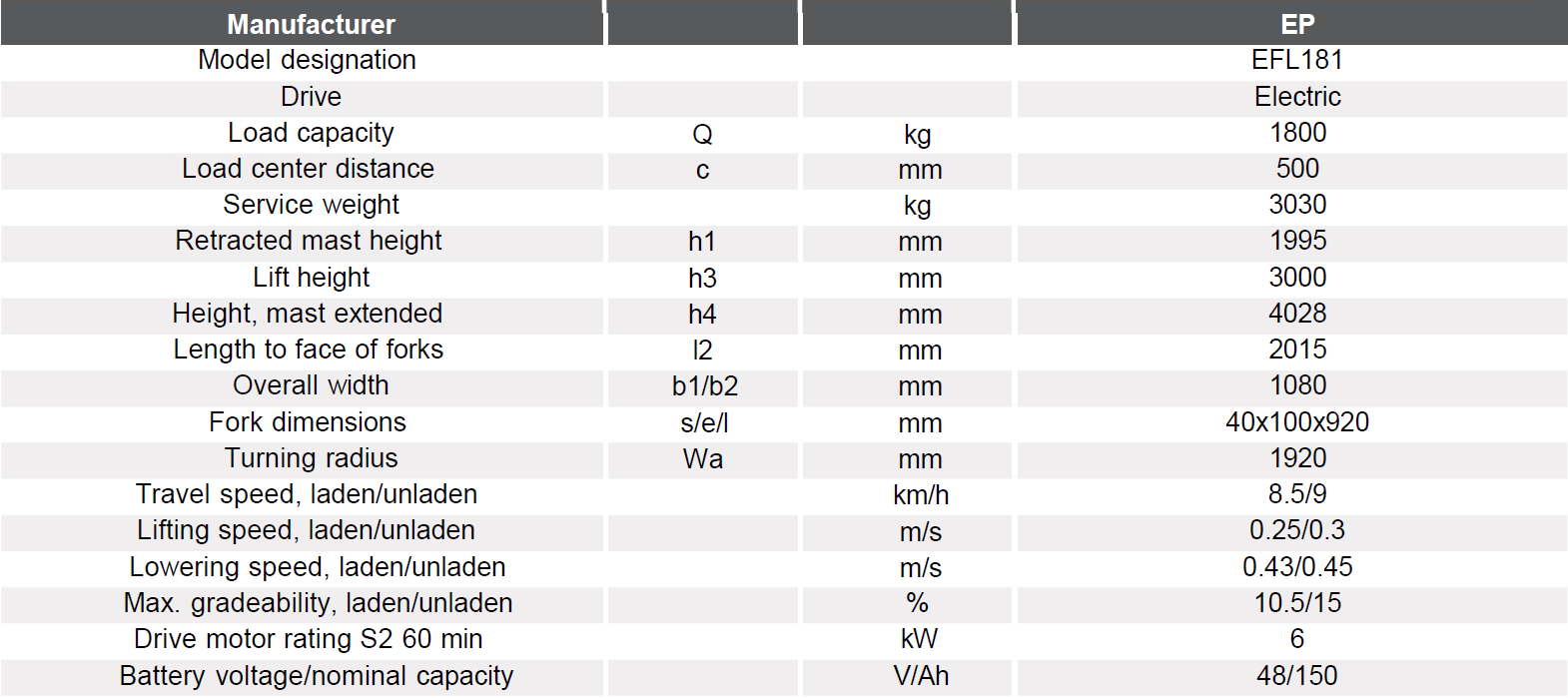 | Manufacturer |  |  | EP |
|---|---|---|---|
| Model designation |  |  | EFL181 |
| Drive |  |  | Electric |
| Load capacity | Q | kg | 1800 |
| Load center distance | c | mm | 500 |
| Service weight |  | kg | 3030 |
| Retracted mast height | h1 | mm | 1995 |
| Lift height | h3 | mm | 3000 |
| Height, mast extended | h4 | mm | 4028 |
| Length to face of forks | l2 | mm | 2015 |
| Overall width | b1/b2 | mm | 1080 |
| Fork dimensions | s/e/l | mm | 40x100x920 |
| Turning radius | Wa | mm | 1920 |
| Travel speed, laden/unladen |  | km/h | 8.5/9 |
| Lifting speed, laden/unladen |  | m/s | 0.25/0.3 |
| Lowering speed, laden/unladen |  | m/s | 0.43/0.45 |
| Max. gradeability, laden/unladen |  | % | 10.5/15 |
| Drive motor rating S2 60 min |  | kW | 6 |
| Battery voltage/nominal capacity |  | V/Ah | 48/150 |